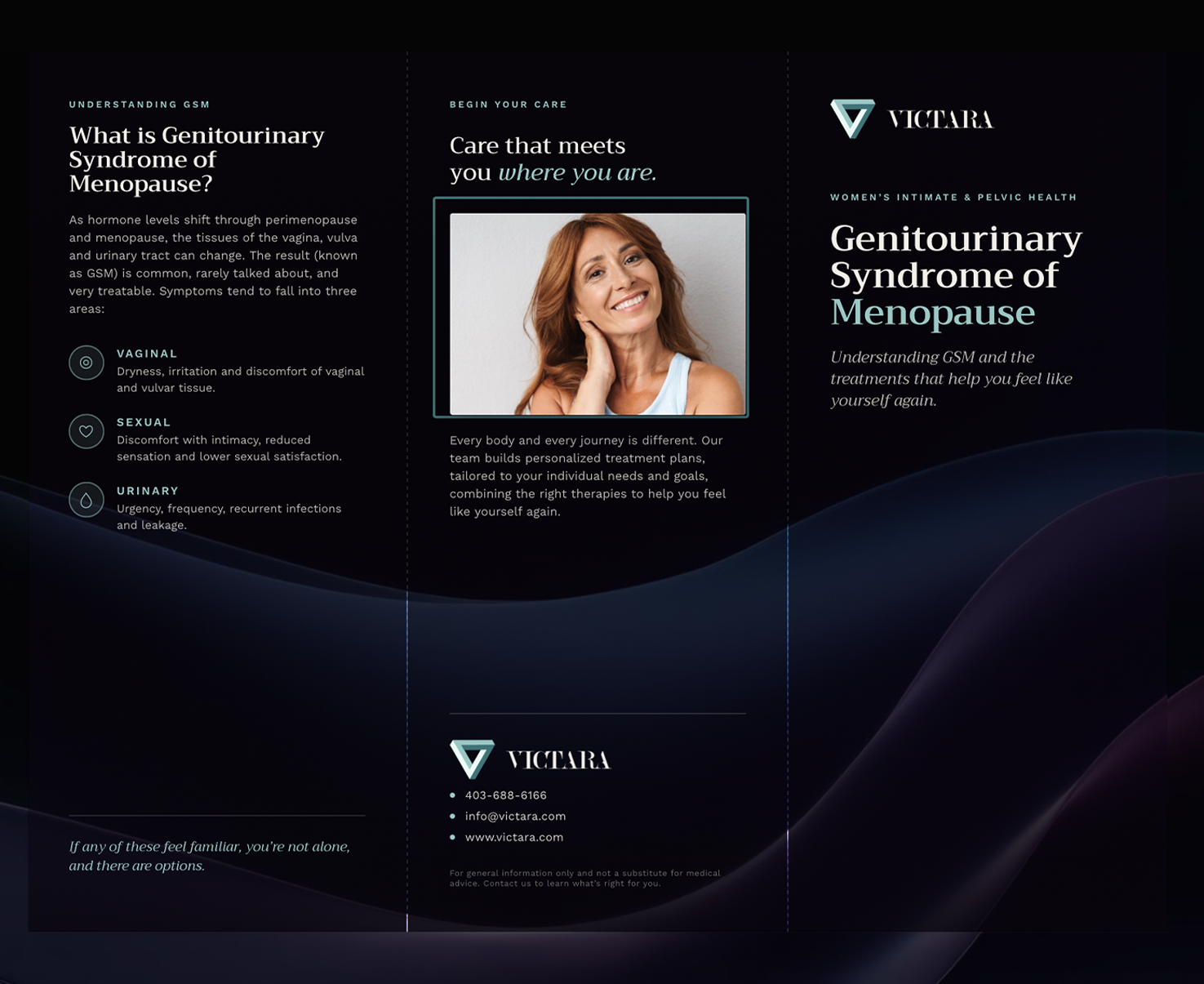 UNDERSTANDING GSM

What is Genitourinary Syndrome of Menopause?

As hormone levels shift through perimenopause and menopause, the tissues of the vagina, vulva and urinary tract can change. The result (known as GSM) is common, rarely talked about, and very treatable. Symptoms tend to fall into three areas:

VAGINAL
Dryness, irritation and discomfort of vaginal and vulvar tissue.

SEXUAL
Discomfort with intimacy, reduced sensation and lower sexual satisfaction.

URINARY
Urgency, frequency, recurrent infections and leakage.

If any of these feel familiar, you're not alone, and there are options.

BEGIN YOUR CARE

Care that meets you where you are.

Every body and every journey is different. Our team builds personalized treatment plans, tailored to your individual needs and goals, combining the right therapies to help you feel like yourself again.

VICTARA

403-688-6166
info@victara.com
www.victara.com

For general information only and not a substitute for medical advice. Contact us to learn what's right for you.

VICTARA

WOMEN'S INTIMATE & PELVIC HEALTH

Genitourinary Syndrome of Menopause

Understanding GSM and the treatments that help you feel like yourself again.